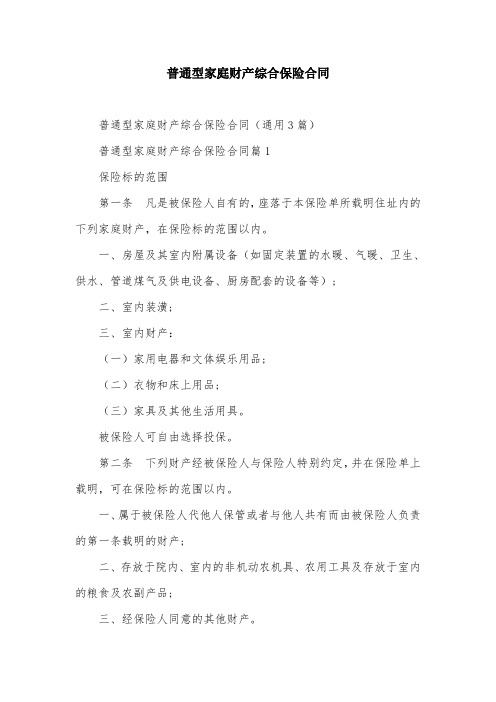 普通型家庭财产综合保险合同

普通型家庭财产综合保险合同（通用3篇）

普通型家庭财产综合保险合同篇1

保险标的范围

第一条　凡是被保险人自有的，座落于本保险单所载明住址内的下列家庭财产，在保险标的范围以内。

一、房屋及其室内附属设备（如固定装置的水暖、气暖、卫生、供水、管道煤气及供电设备、厨房配套的设备等）；

二、室内装潢；

三、室内财产：

（一）家用电器和文体娱乐用品；

（二）衣物和床上用品；

（三）家具及其他生活用具。

被保险人可自由选择投保。

第二条　下列财产经被保险人与保险人特别约定，并在保险单上载明，可在保险标的范围以内。

一、属于被保险人代他人保管或者与他人共有而由被保险人负责的第一条载明的财产；

二、存放于院内、室内的非机动农机具、农用工具及存放于室内的粮食及农副产品；

三、经保险人同意的其他财产。